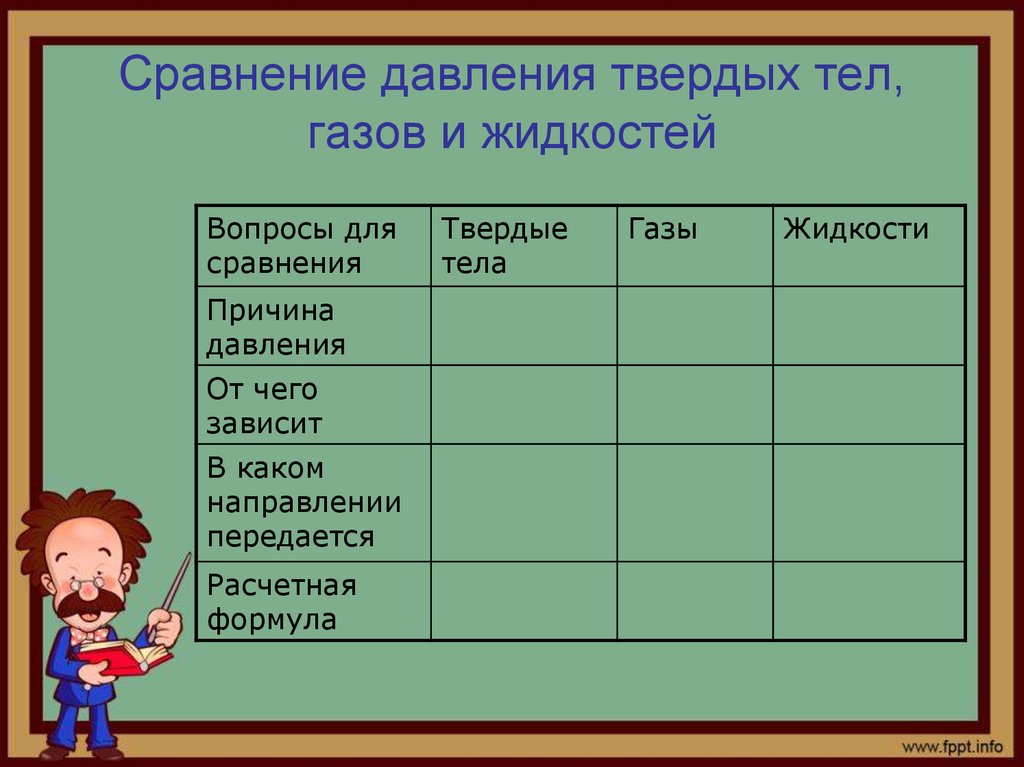 Сравнение давления твердых тел, газов и жидкостей

| Вопросы для сравнения | Твердые тела | Газы | Жидкости |
|---|---|---|---|
| Причина давления | | | |
| От чего зависит | | | |
| В каком направлении передается | | | |
| Расчетная формула | | | |

www.fppt.info